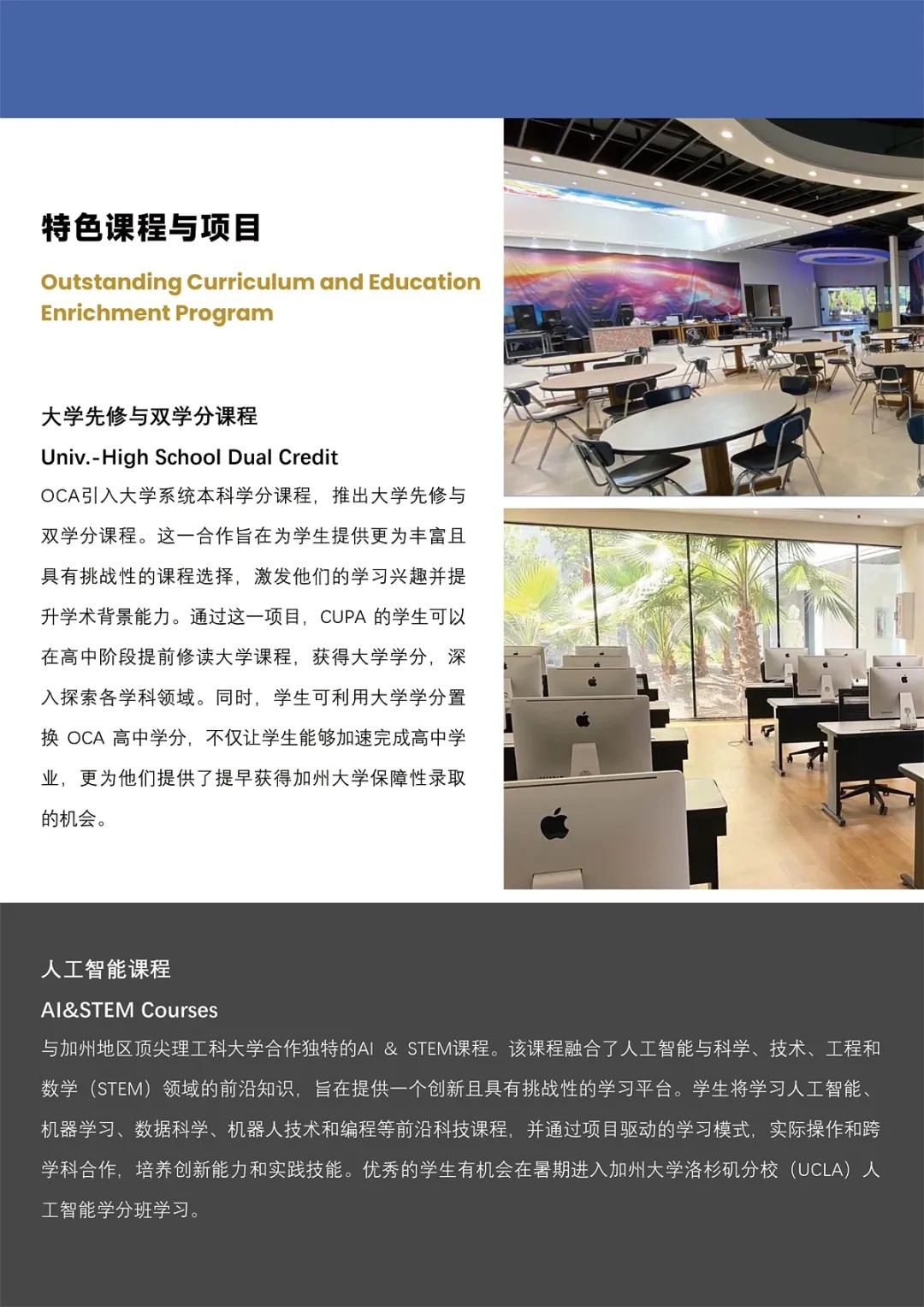 特色课程与项目

Outstanding Curriculum and Education Enrichment Program

大学先修与双学分课程

Univ.-High School Dual Credit

OCA引入大学系统本科学分课程，推出大学先修与双学分课程。这一合作旨在为学生提供更为丰富且具有挑战性的课程选择，激发他们的学习兴趣并提升学术背景能力。通过这一项目，CUPA 的学生可以在高中阶段提前修读大学课程，获得大学学分，深入探索各学科领域。同时，学生可利用大学学分置换 OCA 高中学分，不仅让学生能够加速完成高中学业，更为他们提供了提早获得加州大学保障性录取的机会。

人工智能课程

AI&STEM Courses

与加州地区顶尖理工科大学合作独特的AI & STEM课程。该课程融合了人工智能与科学、技术、工程和数学（STEM）领域的前沿知识，旨在提供一个创新且具有挑战性的学习平台。学生将学习人工智能、机器学习、数据科学、机器人技术和编程等前沿科技课程，并通过项目驱动的学习模式，实际操作和跨学科合作，培养创新能力和实践技能。优秀的学生有机会在暑期进入加州大学洛杉矶分校（UCLA）人工智能学分班学习。